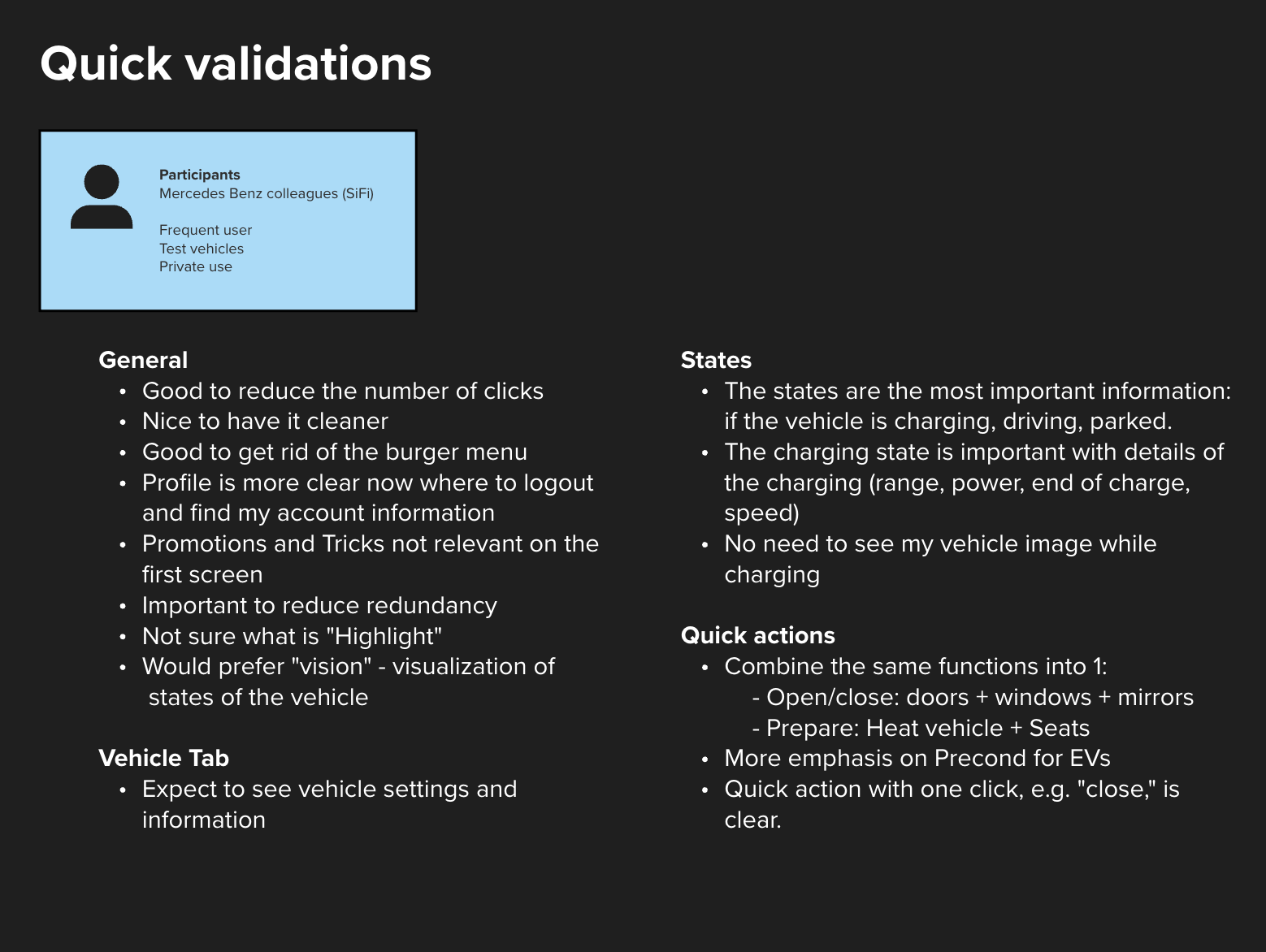 Quick validations

Participants
Mercedes Benz colleagues (SiFi)

Frequent user
Test vehicles
Private use

General
• Good to reduce the number of clicks
• Nice to have it cleaner
• Good to get rid of the burger menu
• Profile is more clear now where to logout and find my account information
• Promotions and Tricks not relevant on the first screen
• Important to reduce redundancy
• Not sure what is "Highlight"
• Would prefer "vision" - visualization of states of the vehicle

Vehicle Tab
• Expect to see vehicle settings and information

States
• The states are the most important information: if the vehicle is charging, driving, parked.
• The charging state is important with details of the charging (range, power, end of charge, speed)
• No need to see my vehicle image while charging

Quick actions
• Combine the same functions into 1:
- Open/close: doors + windows + mirrors
- Prepare: Heat vehicle + Seats
• More emphasis on Precond for EVs
• Quick action with one click, e.g. "close," is clear.